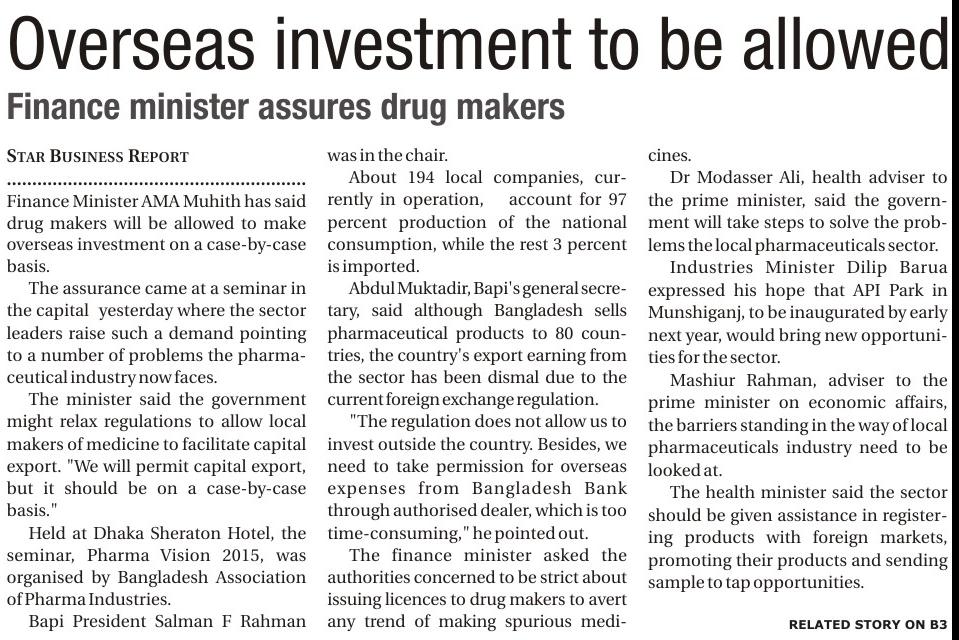 Overseas investment to be allowed

Finance minister assures drug makers

STAR BUSINESS REPORT

Finance Minister AMA Muhith has said drug makers will be allowed to make overseas investment on a case-by-case basis.

The assurance came at a seminar in the capital yesterday where the sector leaders raise such a demand pointing to a number of problems the pharmaceutical industry now faces.

The minister said the government might relax regulations to allow local makers of medicine to facilitate capital export. "We will permit capital export, but it should be on a case-by-case basis."

Held at Dhaka Sheraton Hotel, the seminar, Pharma Vision 2015, was organised by Bangladesh Association of Pharma Industries.

Bapi President Salman F Rahman was in the chair.

About 194 local companies, currently in operation, account for 97 percent production of the national consumption, while the rest 3 percent is imported.

Abdul Muktadir, Bapi's general secretary, said although Bangladesh sells pharmaceutical products to 80 countries, the country's export earning from the sector has been dismal due to the current foreign exchange regulation.

"The regulation does not allow us to invest outside the country. Besides, we need to take permission for overseas expenses from Bangladesh Bank through authorised dealer, which is too time-consuming," he pointed out.

The finance minister asked the authorities concerned to be strict about issuing licences to drug makers to avert any trend of making spurious medicines.

Dr Modasser Ali, health adviser to the prime minister, said the government will take steps to solve the problems the local pharmaceuticals sector.

Industries Minister Dilip Barua expressed his hope that API Park in Munshiganj, to be inaugurated by early next year, would bring new opportunities for the sector.

Mashiur Rahman, adviser to the prime minister on economic affairs, the barriers standing in the way of local pharmaceuticals industry need to be looked at.

The health minister said the sector should be given assistance in registering products with foreign markets, promoting their products and sending sample to tap opportunities.

RELATED STORY ON B3